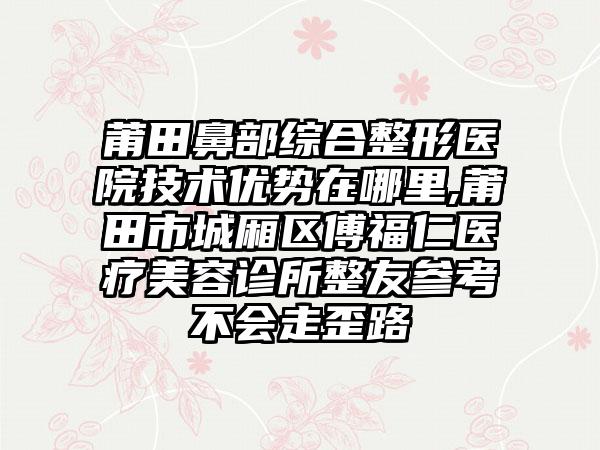 莆田鼻部综合整形医院技术优势在哪里,莆田市城厢区傅福仁医疗美容诊所整友参考不会走歪路